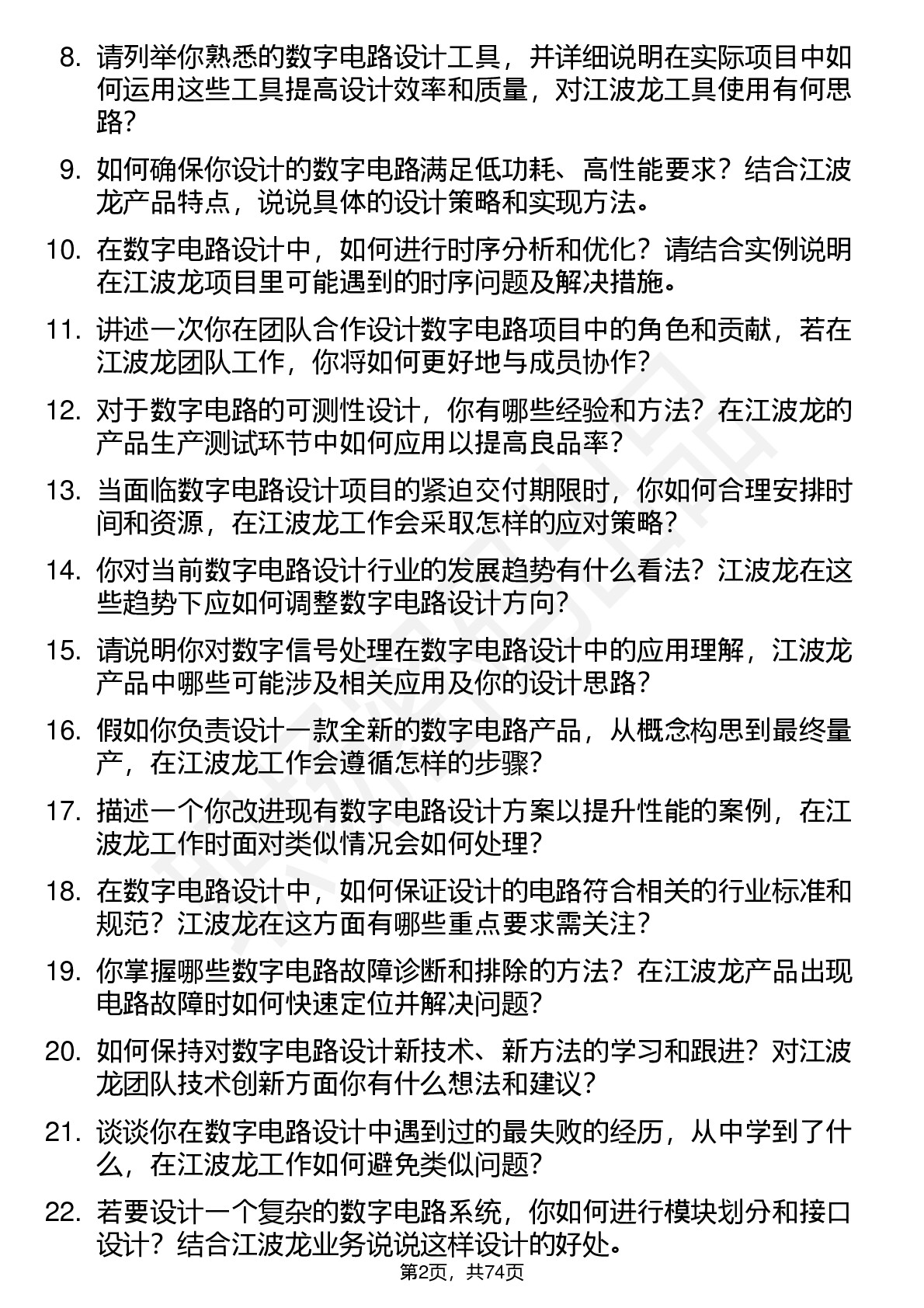 8. 请列举你熟悉的数字电路设计工具，并详细说明在实际项目中如何运用这些工具提高设计效率和质量，对江波龙工具使用有何思路？

9. 如何确保你设计的数字电路满足低功耗、高性能要求？结合江波龙产品特点，说说具体的设计策略和实现方法。

10. 在数字电路设计中，如何进行时序分析和优化？请结合实例说明在江波龙项目里可能遇到的时序问题及解决措施。

11. 讲述一次你在团队合作设计数字电路项目中的角色和贡献，若在江波龙团队工作，你将如何更好地与成员协作？

12. 对于数字电路的可测性设计，你有哪些经验和方法？在江波龙的产品生产测试环节中如何应用以提高良品率？

13. 当面临数字电路设计项目的紧迫交付期限时，你如何合理安排时间和资源，在江波龙工作会采取怎样的应对策略？

14. 你对当前数字电路设计行业的发展趋势有什么看法？江波龙在这些趋势下应如何调整数字电路设计方向？

15. 请说明你对数字信号处理在数字电路设计中的应用理解，江波龙产品中哪些可能涉及相关应用及你的设计思路？

16. 假如你负责设计一款全新的数字电路产品，从概念构思到最终量产，在江波龙工作会遵循怎样的步骤？

17. 描述一个你改进现有数字电路设计方案以提升性能的案例，在江波龙工作时面对类似情况会如何处理？

18. 在数字电路设计中，如何保证设计的电路符合相关的行业标准和规范？江波龙在这方面有哪些重点要求需关注？

19. 你掌握哪些数字电路故障诊断和排除的方法？在江波龙产品出现电路故障时如何快速定位并解决问题？

20. 如何保持对数字电路设计新技术、新方法的学习和跟进？对江波龙团队技术创新方面你有什么想法和建议？

21. 谈谈你在数字电路设计中遇到过的最失败的经历，从中学到了什么，在江波龙工作如何避免类似问题？

22. 若要设计一个复杂的数字电路系统，你如何进行模块划分和接口设计？结合江波龙业务说说这样设计的好处。

第2页，共74页